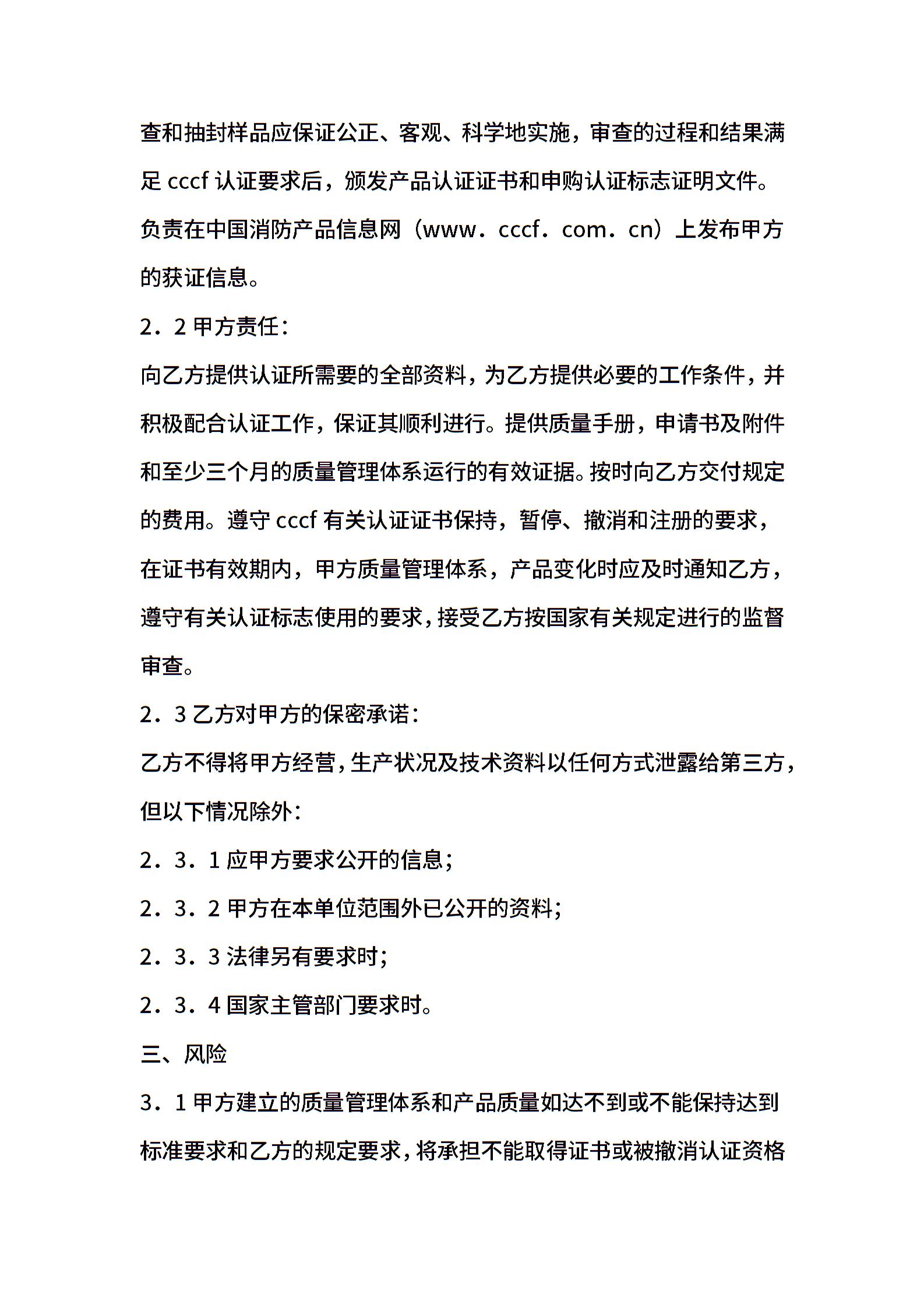 查和抽封样品应保证公正、客观、科学地实施，审查的过程和结果满足 cccf 认证要求后，颁发产品认证证书和申购认证标志证明文件。负责在中国消防产品信息网（www．cccf．com．cn）上发布甲方的获证信息。

2．2 甲方责任：

向乙方提供认证所需要的全部资料，为乙方提供必要的工作条件，并积极配合认证工作，保证其顺利进行。提供质量手册，申请书及附件和至少三个月的质量管理体系运行的有效证据。按时向乙方交付规定的费用。遵守 cccf 有关认证证书保持，暂停、撤消和注册的要求，在证书有效期内，甲方质量管理体系，产品变化时应及时通知乙方，遵守有关认证标志使用的要求，接受乙方按国家有关规定进行的监督审查。

2．3 乙方对甲方的保密承诺：

乙方不得将甲方经营，生产状况及技术资料以任何方式泄露给第三方，但以下情况除外：

2．3．1 应甲方要求公开的信息；

2．3．2 甲方在本单位范围外已公开的资料；

2．3．3 法律另有要求时；

2．3．4 国家主管部门要求时。

三、风险

3．1 甲方建立的质量管理体系和产品质量如达不到或不能保持达到标准要求和乙方的规定要求，将承担不能取得证书或被撤消认证资格